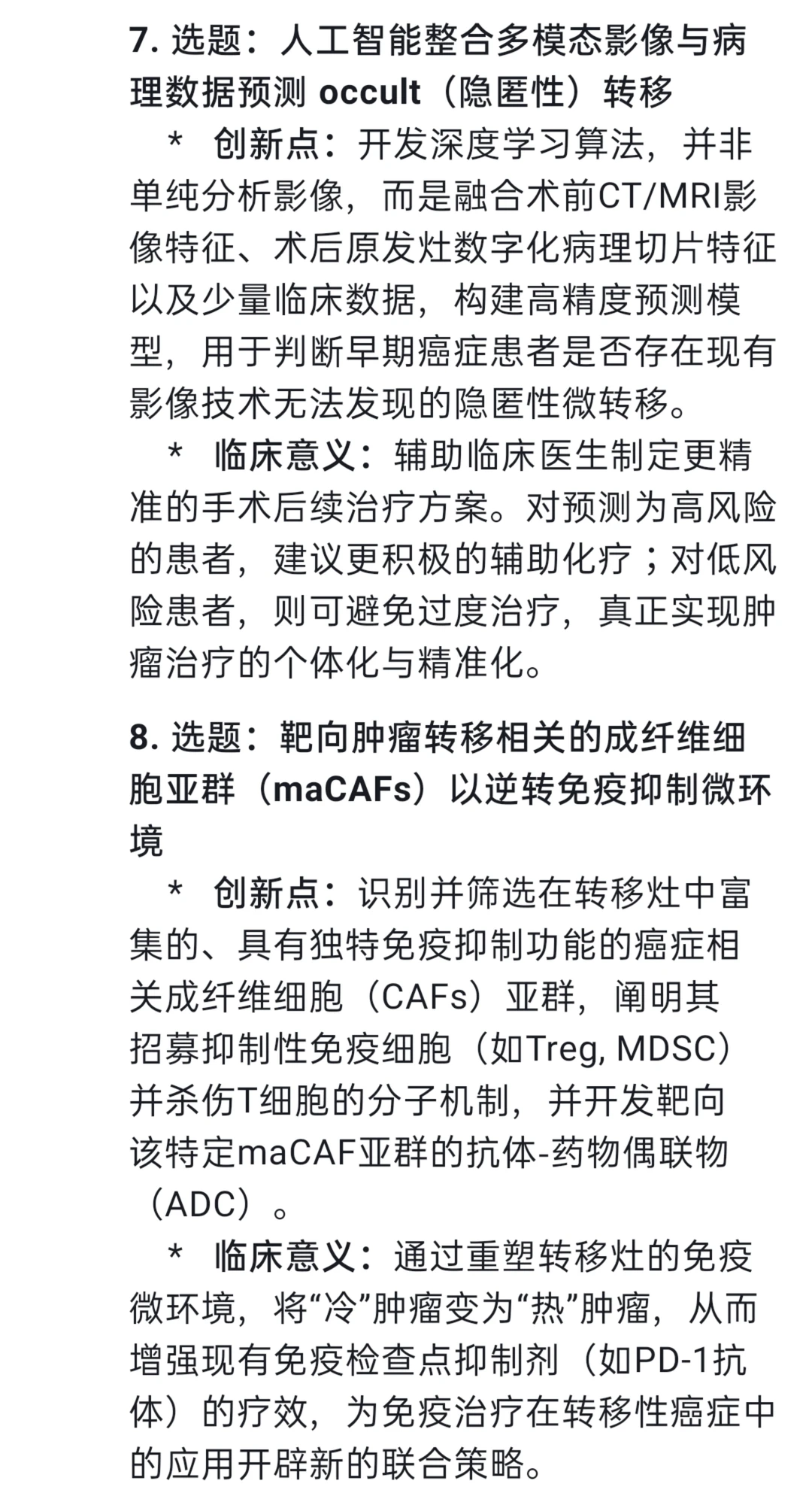 7. 选题：人工智能整合多模态影像与病理数据预测 occult（隐匿性）转移

* 创新点：开发深度学习算法，并非单纯分析影像，而是融合术前CT/MRI影像特征、术后原发灶数字化病理切片特征以及少量临床数据，构建高精度预测模型，用于判断早期癌症患者是否存在现有影像技术无法发现的隐匿性微转移。

* 临床意义：辅助临床医生制定更精准的手术后续治疗方案。对预测为高风险的患者，建议更积极的辅助化疗；对低风险患者，则可避免过度治疗，真正实现肿瘤治疗的个体化与精准化。

8. 选题：靶向肿瘤转移相关的成纤维细胞亚群（maCAFs）以逆转免疫抑制微环境

* 创新点：识别并筛选在转移灶中富集的、具有独特免疫抑制功能的癌症相关成纤维细胞（CAFs）亚群，阐明其招募抑制性免疫细胞（如Treg, MDSC）并杀伤T细胞的分子机制，并开发靶向该特定maCAF亚群的抗体-药物偶联物（ADC）。

* 临床意义：通过重塑转移灶的免疫微环境，将“冷”肿瘤变为“热”肿瘤，从而增强现有免疫检查点抑制剂（如PD-1抗体）的疗效，为免疫治疗在转移性癌症中的应用开辟新的联合策略。